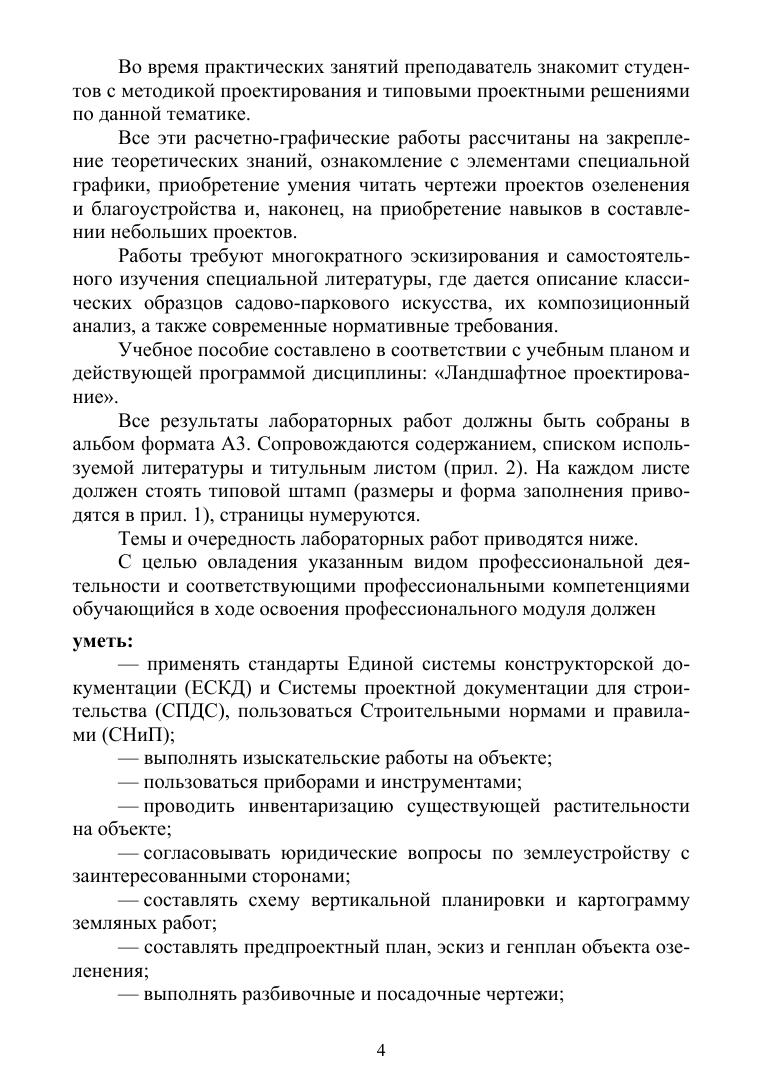 Во время практических занятий преподаватель знакомит студентов с методикой проектирования и типовыми проектными решениями по данной тематике.

Все эти расчетно-графические работы рассчитаны на закрепление теоретических знаний, ознакомление с элементами специальной графики, приобретение умения читать чертежи проектов озеленения и благоустройства и, наконец, на приобретение навыков в составлении небольших проектов.

Работы требуют многократного эскизирования и самостоятельного изучения специальной литературы, где дается описание классических образцов садово-паркового искусства, их композиционный анализ, а также современные нормативные требования.

Учебное пособие составлено в соответствии с учебным планом и действующей программой дисциплины: «Ландшафтное проектирование».

Все результаты лабораторных работ должны быть собраны в альбом формата А3. Сопровождаются содержанием, списком используемой литературы и титульным листом (прил. 2). На каждом листе должен стоять типовой штамп (размеры и форма заполнения приводятся в прил. 1), страницы нумеруются.

Темы и очередность лабораторных работ приводятся ниже.

С целью овладения указанным видом профессиональной деятельности и соответствующими профессиональными компетенциями обучающийся в ходе освоения профессионального модуля должен

уметь:

— применять стандарты Единой системы конструкторской документации (ЕСКД) и Системы проектной документации для строительства (СПДС), пользоваться Строительными нормами и правилами (СНиП);

— выполнять изыскательские работы на объекте;

— пользоваться приборами и инструментами;

— проводить инвентаризацию существующей растительности на объекте;

— согласовывать юридические вопросы по землеустройству с заинтересованными сторонами;

— составлять схему вертикальной планировки и картограмму земляных работ;

— составлять предпроектный план, эскиз и генплан объекта озеленения;

— выполнять разбивочные и посадочные чертежи;

4